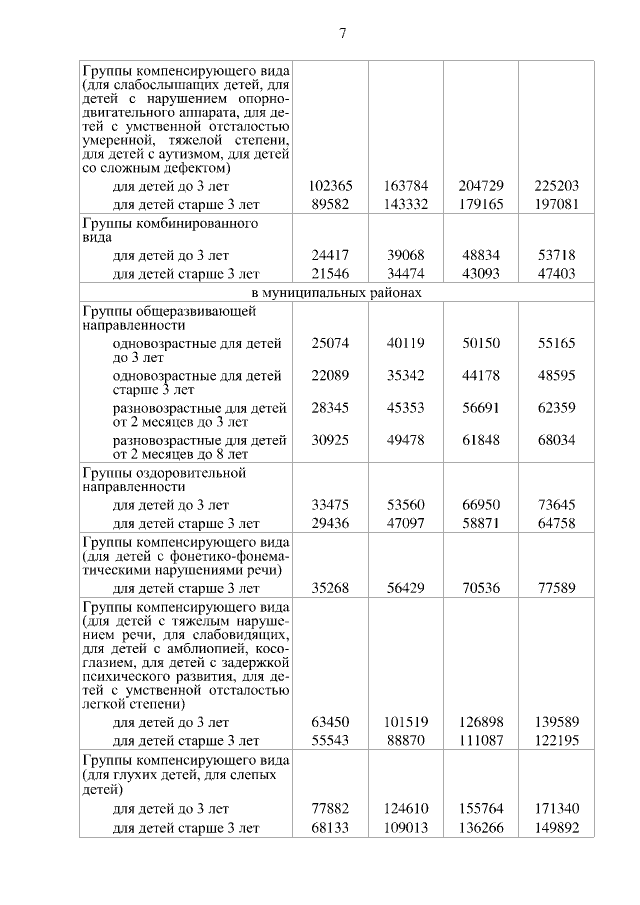 7

| | | | | |
|---|---|---|---|---|
| Группы компенсирующего вида (для слабослышащих детей, для детей с нарушением опорно-двигательного аппарата, для детей с умственной отсталостью умеренной, тяжелой степени, для детей с аутизмом, для детей со сложным дефектом) | | | | |
| для детей до 3 лет | 102365 | 163784 | 204729 | 225203 |
| для детей старше 3 лет | 89582 | 143332 | 179165 | 197081 |
| Группы комбинированного вида | | | | |
| для детей до 3 лет | 24417 | 39068 | 48834 | 53718 |
| для детей старше 3 лет | 21546 | 34474 | 43093 | 47403 |
| в муниципальных районах | | | | |
| Группы общеразвивающей направленности | | | | |
| одновозрастные для детей до 3 лет | 25074 | 40119 | 50150 | 55165 |
| одновозрастные для детей старше 3 лет | 22089 | 35342 | 44178 | 48595 |
| разновозрастные для детей от 2 месяцев до 3 лет | 28345 | 45353 | 56691 | 62359 |
| разновозрастные для детей от 2 месяцев до 8 лет | 30925 | 49478 | 61848 | 68034 |
| Группы оздоровительной направленности | | | | |
| для детей до 3 лет | 33475 | 53560 | 66950 | 73645 |
| для детей старше 3 лет | 29436 | 47097 | 58871 | 64758 |
| Группы компенсирующего вида (для детей с фонетико-фонематическими нарушениями речи) | | | | |
| для детей старше 3 лет | 35268 | 56429 | 70536 | 77589 |
| Группы компенсирующего вида (для детей с тяжелым нарушением речи, для слабовидящих, для детей с амблиопией, косоглазием, для детей с задержкой психического развития, для детей с умственной отсталостью легкой степени) | | | | |
| для детей до 3 лет | 63450 | 101519 | 126898 | 139589 |
| для детей старше 3 лет | 55543 | 88870 | 111087 | 122195 |
| Группы компенсирующего вида (для глухих детей, для слепых детей) | | | | |
| для детей до 3 лет | 77882 | 124610 | 155764 | 171340 |
| для детей старше 3 лет | 68133 | 109013 | 136266 | 149892 |